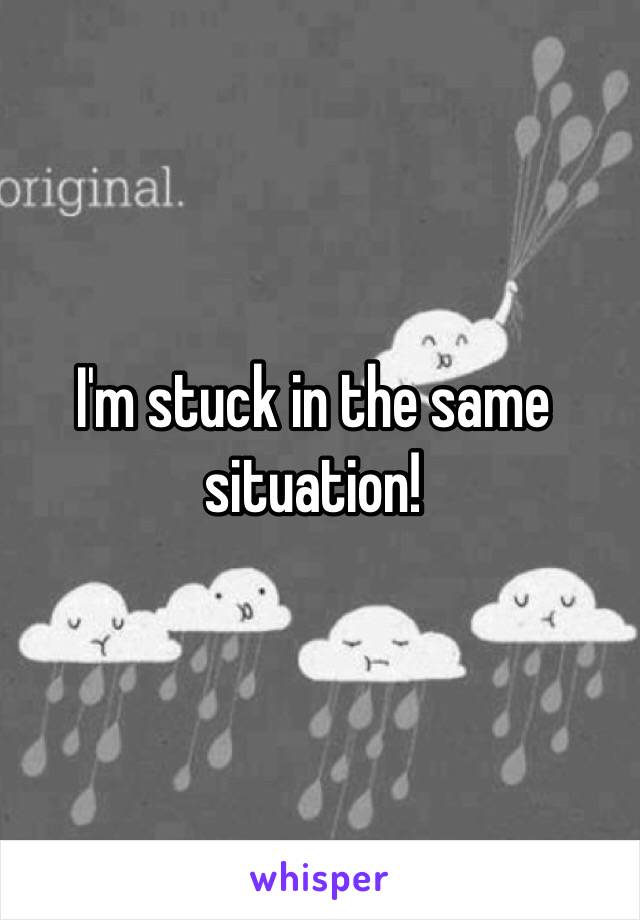 original.

I'm stuck in the same situation!

whisper